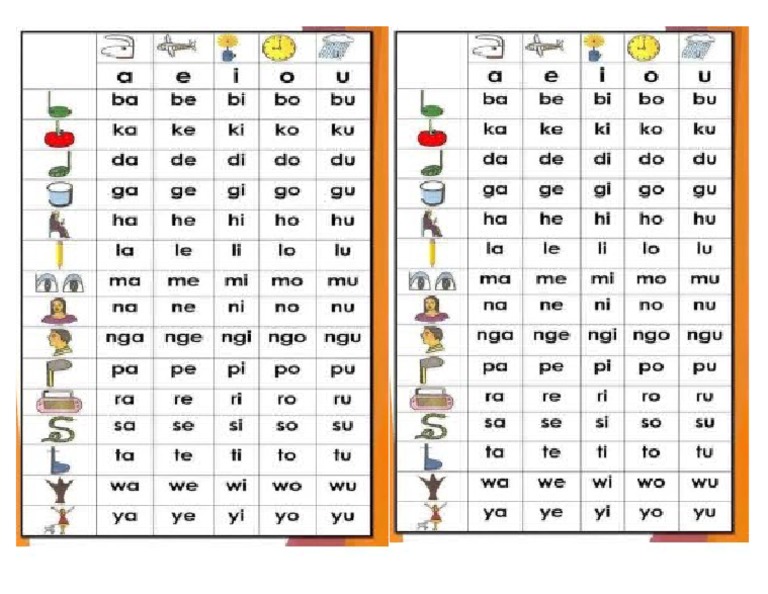 | | a | e | i | o | u |
|---|---|---|---|---|---|
| | ba | be | bi | bo | bu |
| | ka | ke | ki | ko | ku |
| | da | de | di | do | du |
| | ga | ge | gi | go | gu |
| | ha | he | hi | ho | hu |
| | la | le | li | lo | lu |
| | ma | me | mi | mo | mu |
| | na | ne | ni | no | nu |
| | nga | nge | ngi | ngo | ngu |
| | pa | pe | pi | po | pu |
| | ra | re | ri | ro | ru |
| | sa | se | si | so | su |
| | ta | te | ti | to | tu |
| | wa | we | wi | wo | wu |
| | ya | ye | yi | yo | yu |

| | a | e | i | o | u |
|---|---|---|---|---|---|
| | ba | be | bi | bo | bu |
| | ka | ke | ki | ko | ku |
| | da | de | di | do | du |
| | ga | ge | gi | go | gu |
| | ha | he | hi | ho | hu |
| | la | le | li | lo | lu |
| | ma | me | mi | mo | mu |
| | na | ne | ni | no | nu |
| | nga | nge | ngi | ngo | ngu |
| | pa | pe | pi | po | pu |
| | ra | re | ri | ro | ru |
| | sa | se | si | so | su |
| | ta | te | ti | to | tu |
| | wa | we | wi | wo | wu |
| | ya | ye | yi | yo | yu |